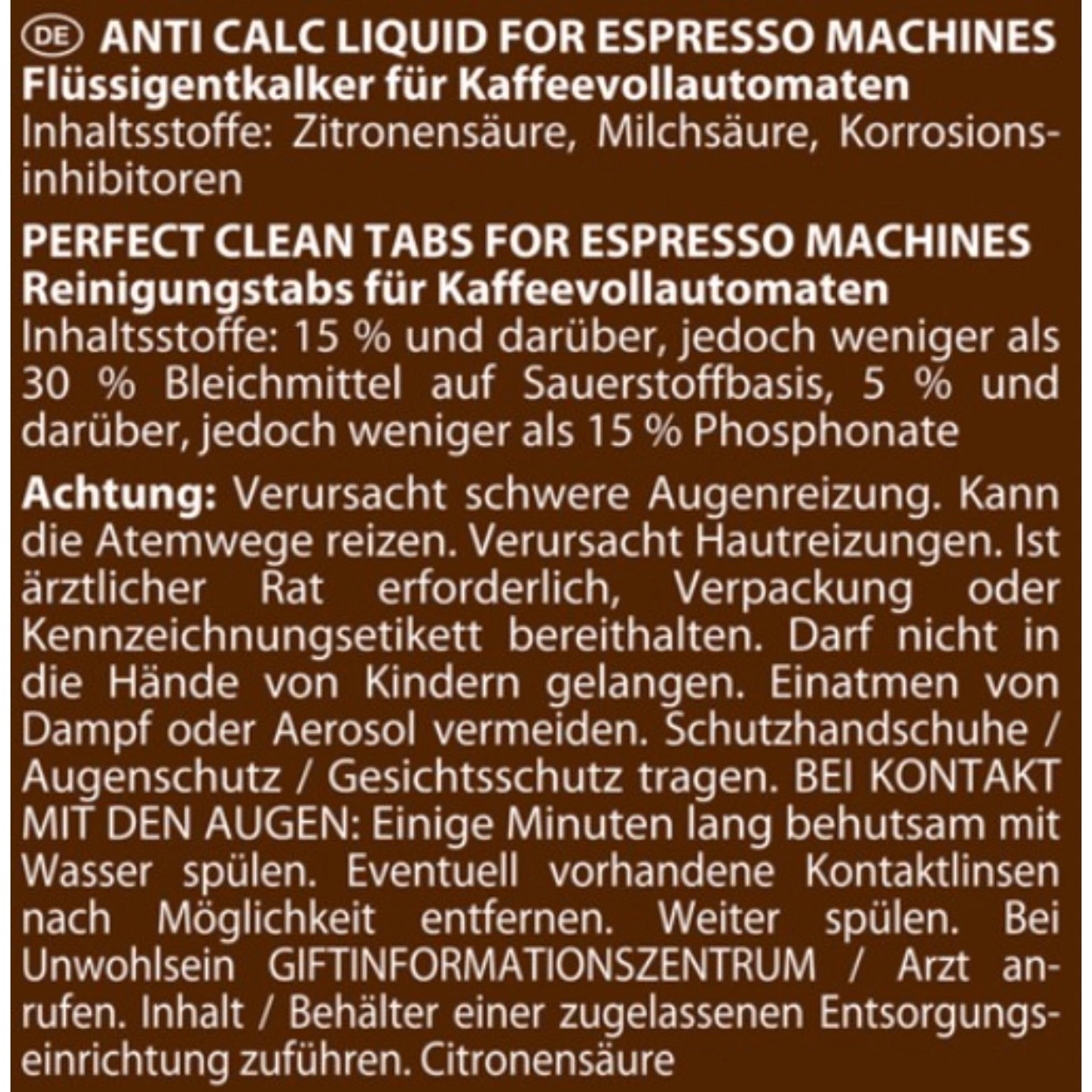 DE ANTI CALC LIQUID FOR ESPRESSO MACHINES
Flüssigentkalker für Kaffeevollautomaten
Inhaltsstoffe: Zitronensäure, Milchsäure, Korrosionsinhibitoren

PERFECT CLEAN TABS FOR ESPRESSO MACHINES
Reinigungstabs für Kaffeevollautomaten
Inhaltsstoffe: 15 % und darüber, jedoch weniger als 30 % Bleichmittel auf Sauerstoffbasis, 5 % und darüber, jedoch weniger als 15 % Phosphonate

Achtung: Verursacht schwere Augenreizung. Kann die Atemwege reizen. Verursacht Hautreizungen. Ist ärztlicher Rat erforderlich, Verpackung oder Kennzeichnungsetikett bereithalten. Darf nicht in die Hände von Kindern gelangen. Einatmen von Dampf oder Aerosol vermeiden. Schutzhandschuhe / Augenschutz / Gesichtsschutz tragen. BEI KONTAKT MIT DEN AUGEN: Einige Minuten lang behutsam mit Wasser spülen. Eventuell vorhandene Kontaktlinsen nach Möglichkeit entfernen. Weiter spülen. Bei Unwohlsein GIFTINFORMATIONSZENTRUM / Arzt anrufen. Inhalt / Behälter einer zugelassenen Entsorgungseinrichtung zuführen. Citronensäure